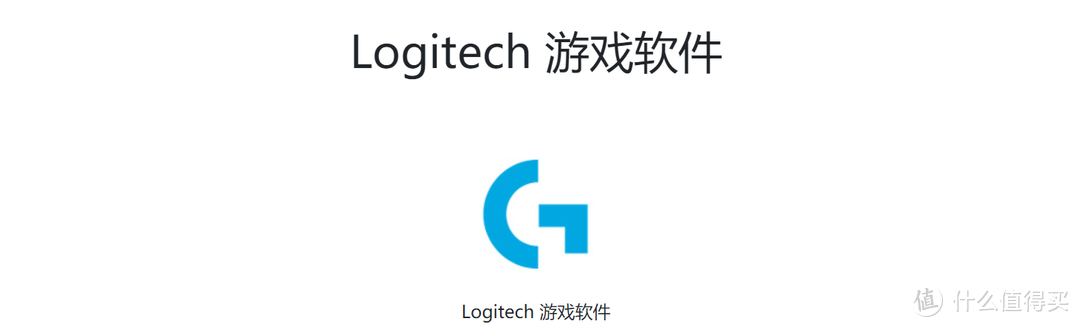 Logitech 游戏软件

Logitech 游戏软件

值 什么值得买